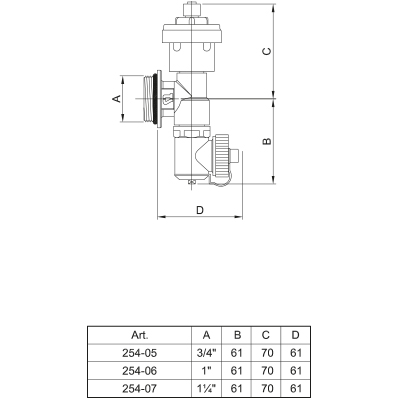 C

A

B

D

| Art. | A | B | C | D |
|---|---|---|---|---|
| 254-05 | 3/4" | 61 | 70 | 61 |
| 254-06 | 1" | 61 | 70 | 61 |
| 254-07 | 1¼" | 61 | 70 | 61 |